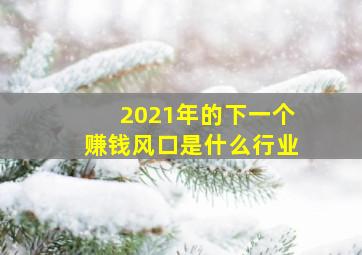 2021年的下一个
赚钱风口是什么行业